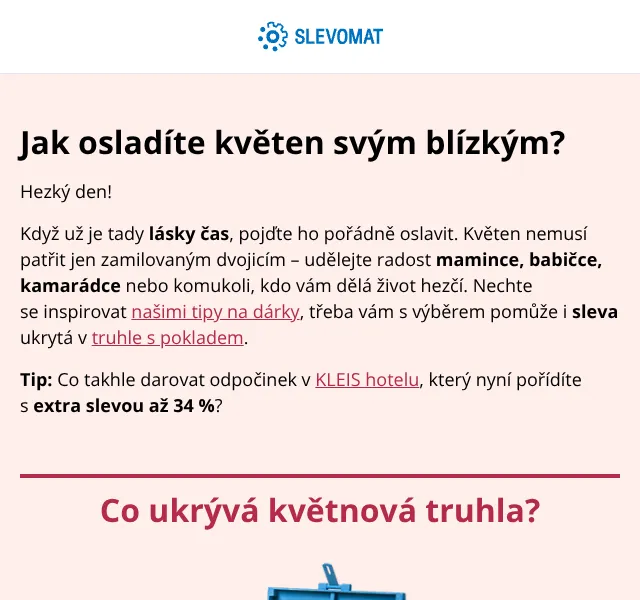 SLEVOMAT

Jak osladíte květen svým blízkým?

Hezký den!

Když už je tady lásky čas, pojďte ho pořádně oslavit. Květen nemusí patřit jen zamilovaným dvojicím – udělejte radost mamince, babičce, kamarádce nebo komukoli, kdo vám dělá život hezčí. Nechte se inspirovat našimi tipy na dárky, třeba vám s výběrem pomůže i sleva ukrytá v truhle s pokladem.

Tip: Co takhle darovat odpočinek v KLEIS hotelu, který nyní pořídíte s extra slevou až 34 %?

Co ukrývá květnová truhla?